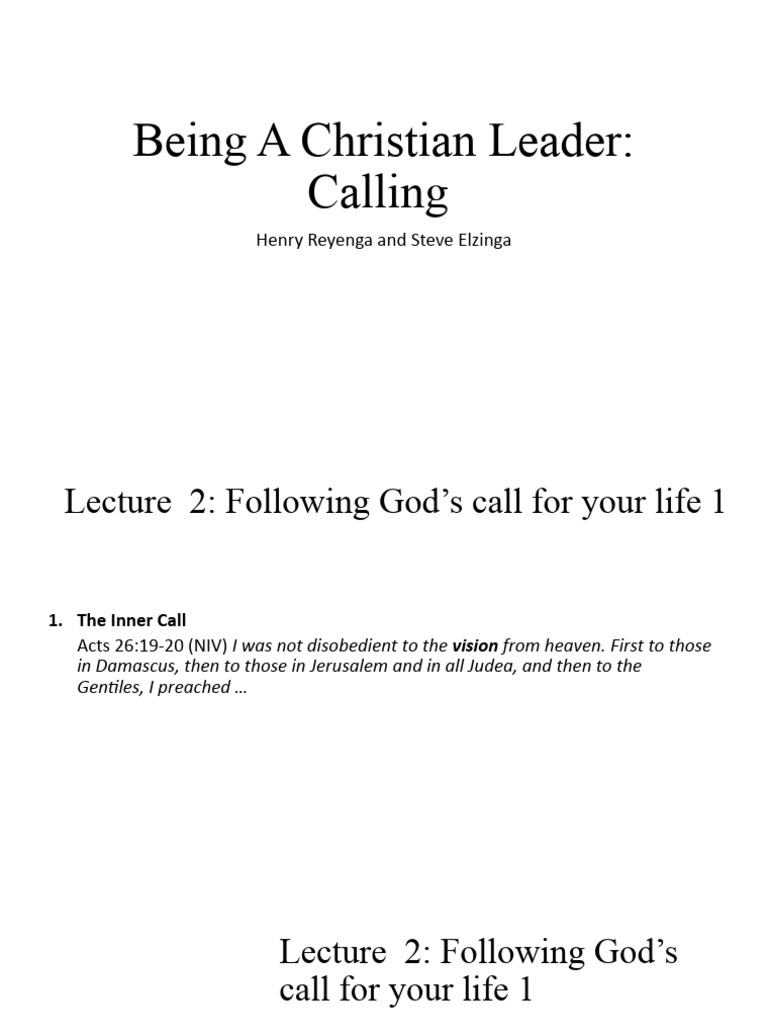 Being A Christian Leader: Calling

Henry Reyenga and Steve Elzinga

Lecture 2: Following God's call for your life 1

1. The Inner Call
Acts 26:19-20 (NIV) I was not disobedient to the vision from heaven. First to those in Damascus, then to those in Jerusalem and in all Judea, and then to the Gentiles, I preached …

Lecture 2: Following God's call for your life 1